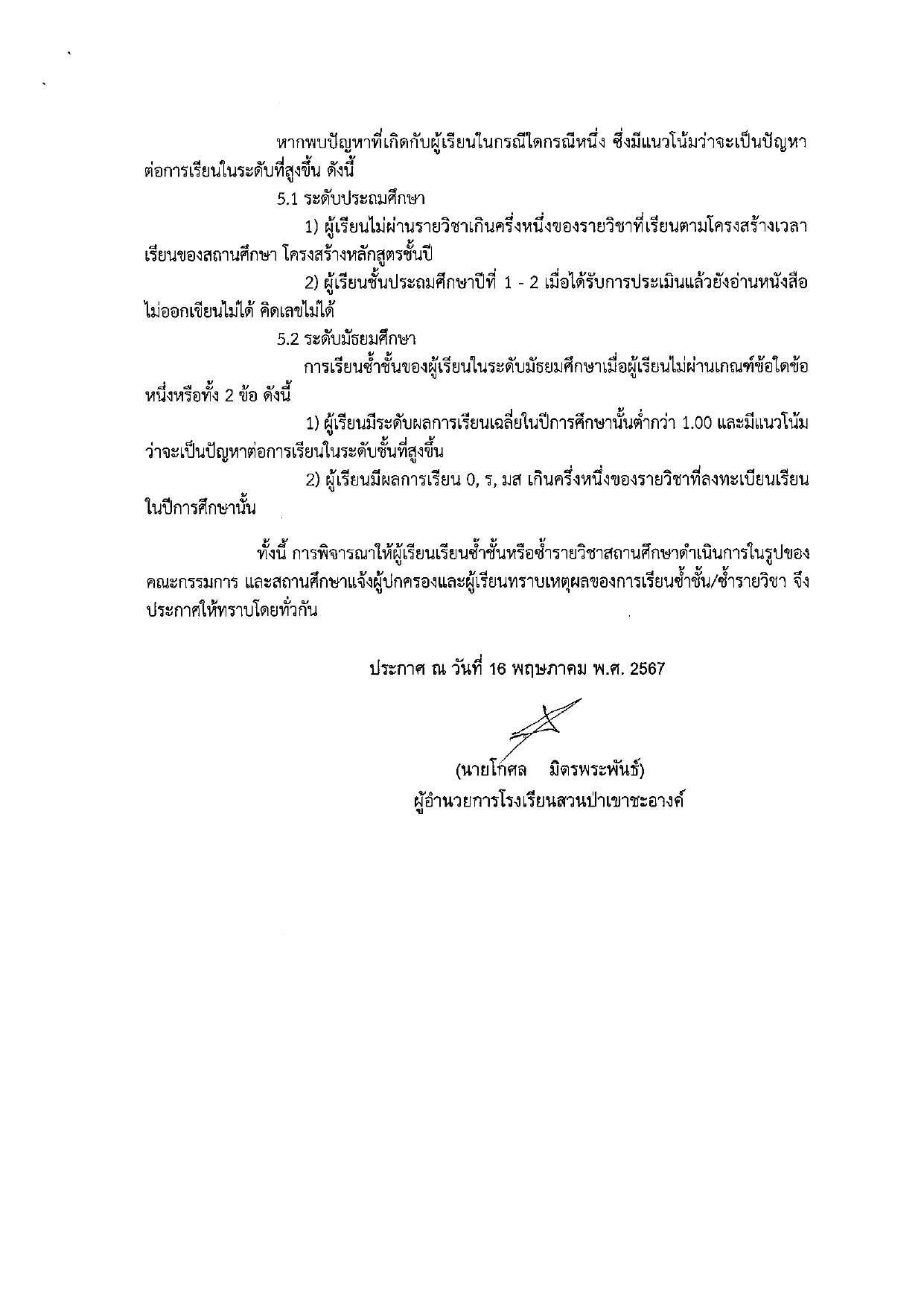 หากพบปัญหาที่เกิดกับผู้เรียนในกรณีใดกรณีหนึ่ง ซึ่งมีแนวโน้มว่าจะเป็นปัญหาต่อการเรียนในระดับที่สูงขึ้น ดังนี้

5.1 ระดับประถมศึกษา

1) ผู้เรียนไม่ผ่านรายวิชาเกินครึ่งหนึ่งของรายวิชาที่เรียนตามโครงสร้างเวลาเรียนของสถานศึกษา โครงสร้างหลักสูตรชั้นปี

2) ผู้เรียนชั้นประถมศึกษาปีที่ 1 - 2 เมื่อได้รับการประเมินแล้วยังอ่านหนังสือไม่ออกเขียนไม่ได้ คิดเลขไม่ได้

5.2 ระดับมัธยมศึกษา

การเรียนซ้ำชั้นของผู้เรียนในระดับมัธยมศึกษาเมื่อผู้เรียนไม่ผ่านเกณฑ์ข้อใดข้อหนึ่งหรือทั้ง 2 ข้อ ดังนี้

1) ผู้เรียนมีระดับผลการเรียนเฉลี่ยในปีการศึกษานั้นต่ำกว่า 1.00 และมีแนวโน้มว่าจะเป็นปัญหาต่อการเรียนในระดับชั้นที่สูงขึ้น

2) ผู้เรียนมีผลการเรียน 0, ร, มส เกินครึ่งหนึ่งของรายวิชาที่ลงทะเบียนเรียนในปีการศึกษานั้น

ทั้งนี้ การพิจารณาให้ผู้เรียนเรียนซ้ำชั้นหรือซ้ำรายวิชาสถานศึกษาดำเนินการในรูปของคณะกรรมการ และสถานศึกษาแจ้งผู้ปกครองและผู้เรียนทราบเหตุผลของการเรียนซ้ำชั้น/ซ้ำรายวิชา จึงประกาศให้ทราบโดยทั่วกัน

ประกาศ ณ วันที่ 16 พฤษภาคม พ.ศ. 2567

(นายโกศล มิตรพระพันธ์)
ผู้อำนวยการโรงเรียนสวนป่าเขาชะอางค์